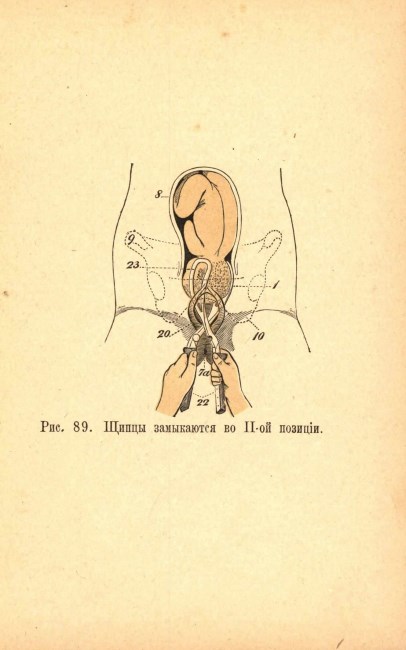 8
9
23
1
20
10
7a
22

Рис. 89. Щипцы замыкаются во II-ой позиціи.